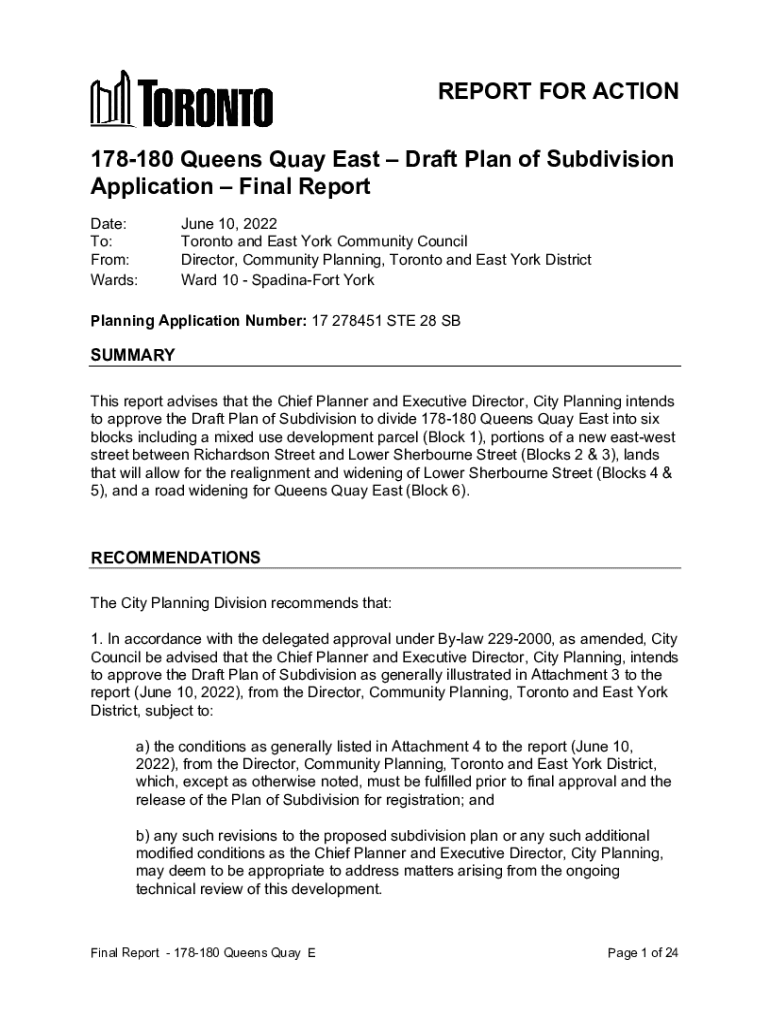 TORONTO

REPORT FOR ACTION

178-180 Queens Quay East – Draft Plan of Subdivision Application – Final Report

Date: June 10, 2022
To: Toronto and East York Community Council
From: Director, Community Planning, Toronto and East York District
Wards: Ward 10 - Spadina-Fort York

Planning Application Number: 17 278451 STE 28 SB

SUMMARY

This report advises that the Chief Planner and Executive Director, City Planning intends to approve the Draft Plan of Subdivision to divide 178-180 Queens Quay East into six blocks including a mixed use development parcel (Block 1), portions of a new east-west street between Richardson Street and Lower Sherbourne Street (Blocks 2 & 3), lands that will allow for the realignment and widening of Lower Sherbourne Street (Blocks 4 & 5), and a road widening for Queens Quay East (Block 6).

RECOMMENDATIONS

The City Planning Division recommends that:

1. In accordance with the delegated approval under By-law 229-2000, as amended, City Council be advised that the Chief Planner and Executive Director, City Planning, intends to approve the Draft Plan of Subdivision as generally illustrated in Attachment 3 to the report (June 10, 2022), from the Director, Community Planning, Toronto and East York District, subject to:

a) the conditions as generally listed in Attachment 4 to the report (June 10, 2022), from the Director, Community Planning, Toronto and East York District, which, except as otherwise noted, must be fulfilled prior to final approval and the release of the Plan of Subdivision for registration; and

b) any such revisions to the proposed subdivision plan or any such additional modified conditions as the Chief Planner and Executive Director, City Planning, may deem to be appropriate to address matters arising from the ongoing technical review of this development.

Final Report - 178-180 Queens Quay E

Page 1 of 24